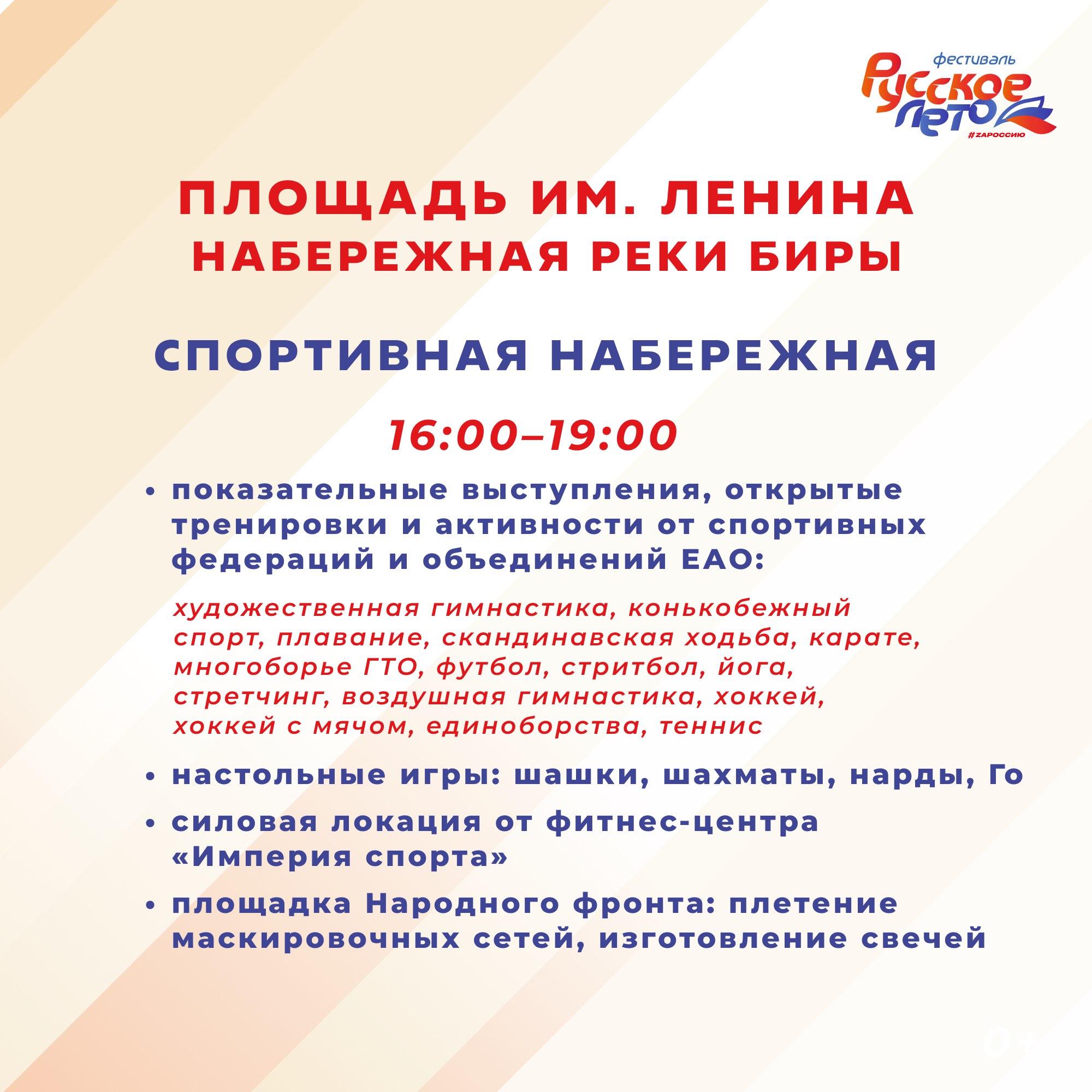 фестиваль
Русское лето
#ZAРОССИЮ

ПЛОЩАДЬ ИМ. ЛЕНИНА
НАБЕРЕЖНАЯ РЕКИ БИРЫ

СПОРТИВНАЯ НАБЕРЕЖНАЯ

16:00–19:00

• показательные выступления, открытые тренировки и активности от спортивных федераций и объединений ЕАО:

художественная гимнастика, конькобежный спорт, плавание, скандинавская ходьба, карате, многоборье ГТО, футбол, стритбол, йога, стретчинг, воздушная гимнастика, хоккей, хоккей с мячом, единоборства, теннис

• настольные игры: шашки, шахматы, нарды, Го

• силовая локация от фитнес-центра «Империя спорта»

• площадка Народного фронта: плетение маскировочных сетей, изготовление свечей